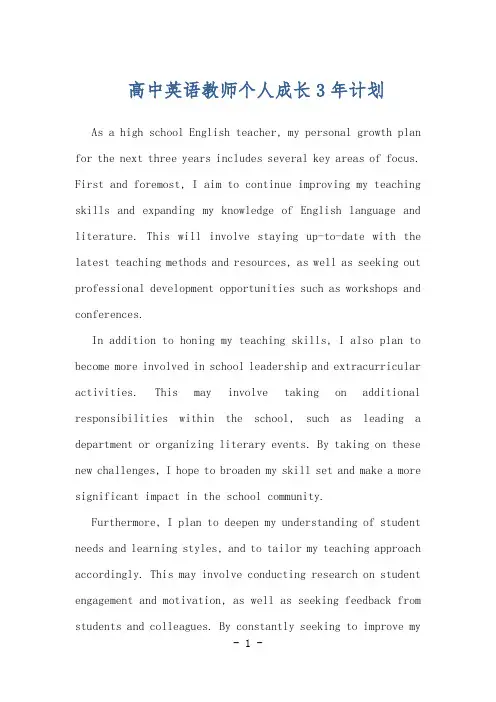 高中英语教师个人成长3年计划

As a high school English teacher, my personal growth plan for the next three years includes several key areas of focus. First and foremost, I aim to continue improving my teaching skills and expanding my knowledge of English language and literature. This will involve staying up-to-date with the latest teaching methods and resources, as well as seeking out professional development opportunities such as workshops and conferences.

In addition to honing my teaching skills, I also plan to become more involved in school leadership and extracurricular activities. This may involve taking on additional responsibilities within the school, such as leading a department or organizing literary events. By taking on these new challenges, I hope to broaden my skill set and make a more significant impact in the school community.

Furthermore, I plan to deepen my understanding of student needs and learning styles, and to tailor my teaching approach accordingly. This may involve conducting research on student engagement and motivation, as well as seeking feedback from students and colleagues. By constantly seeking to improve my

- 1 -